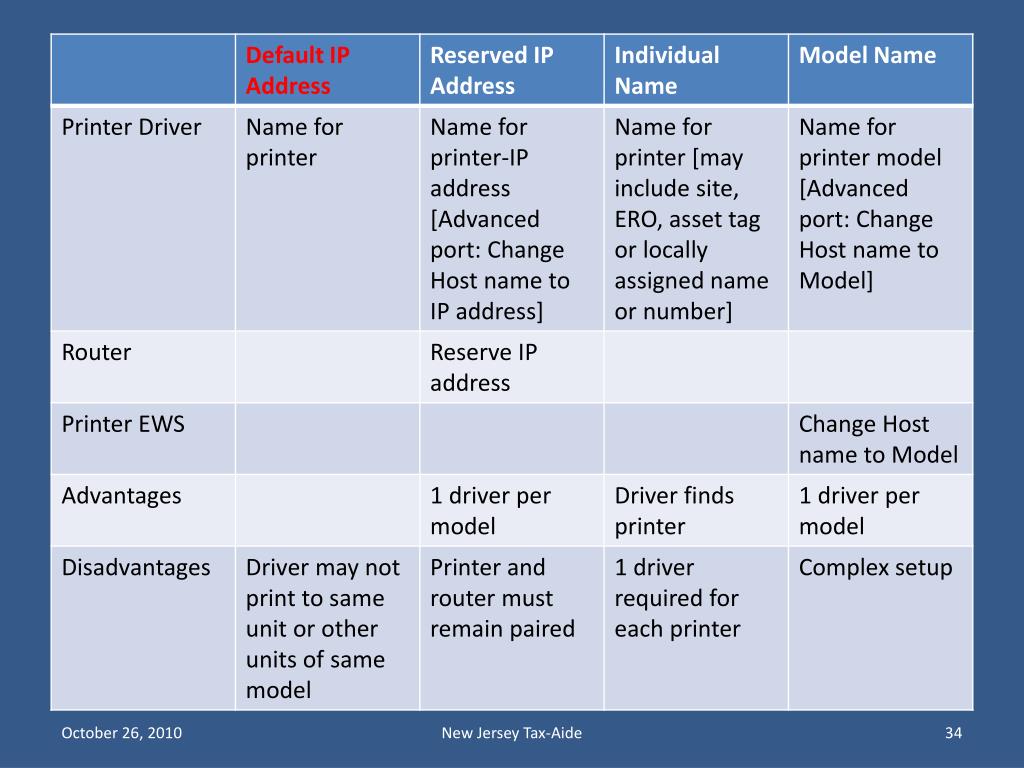 | | Default IP Address | Reserved IP Address | Individual Name | Model Name |
|---|---|---|---|---|
| Printer Driver | Name for printer | Name for printer-IP address [Advanced port: Change Host name to IP address] | Name for printer [may include site, ERO, asset tag or locally assigned name or number] | Name for printer model [Advanced port: Change Host name to Model] |
| Router | | Reserve IP address | | |
| Printer EWS | | | | Change Host name to Model |
| Advantages | | 1 driver per model | Driver finds printer | 1 driver per model |
| Disadvantages | Driver may not print to same unit or other units of same model | Printer and router must remain paired | 1 driver required for each printer | Complex setup |

October 26, 2010

New Jersey Tax-Aide

34